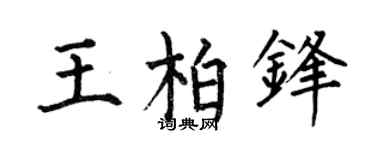 王柏鋒
词典网